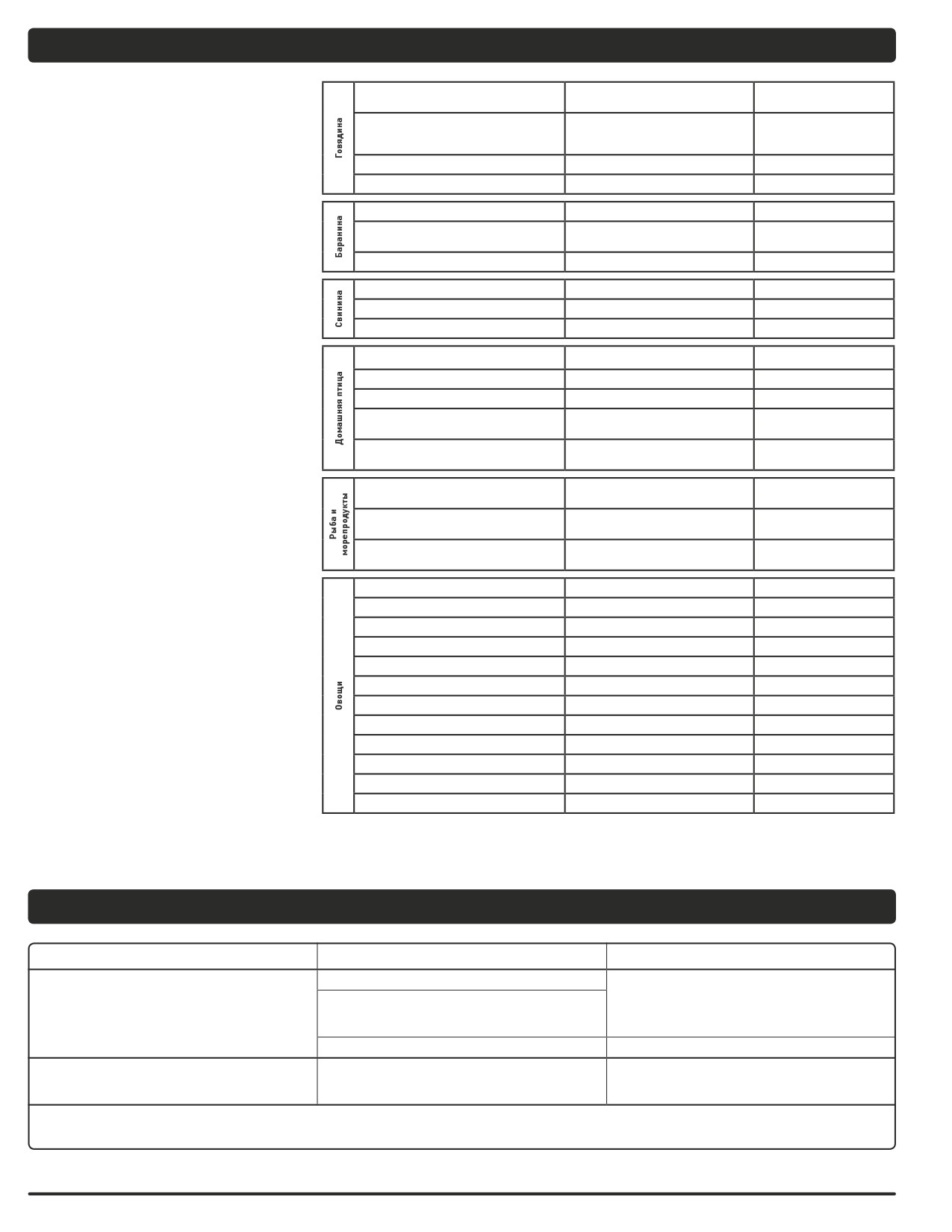 Говядина

Баранина

Свинина

Домашняя птица

Рыба и морепродукты

Овощи